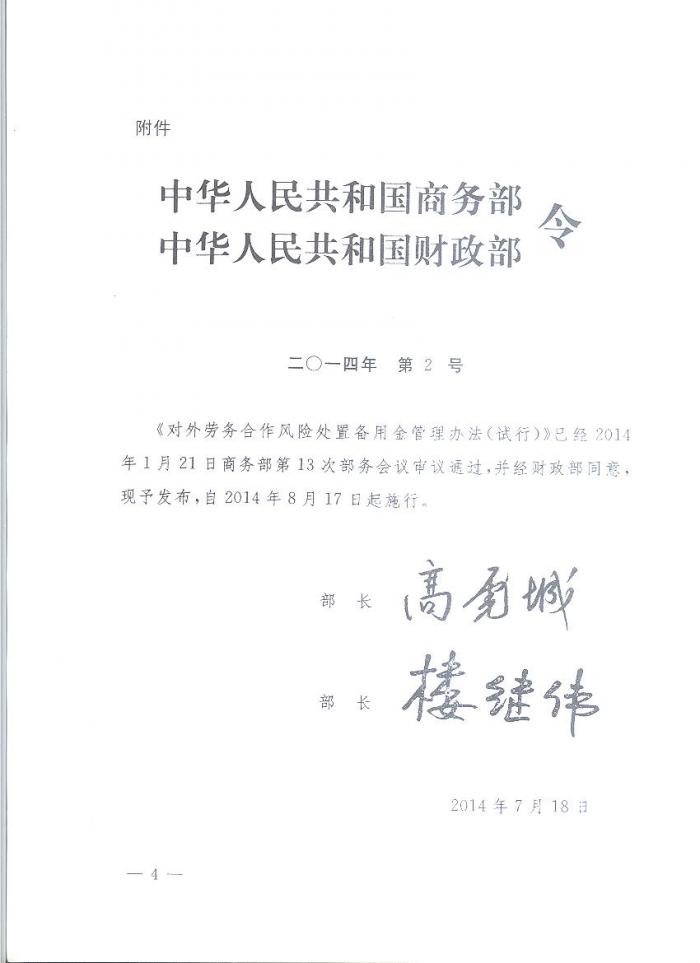 附件

中华人民共和国商务部
中华人民共和国财政部 令

二〇一四年　第 2 号

《对外劳务合作风险处置备用金管理办法(试行)》已经 2014 年 1 月 21 日商务部第 13 次部务会议审议通过，并经财政部同意，现予发布，自 2014 年 8 月 17 日起施行。

部　长　高虎城

部　长　楼继伟

2014 年 7 月 18 日

— 4 —